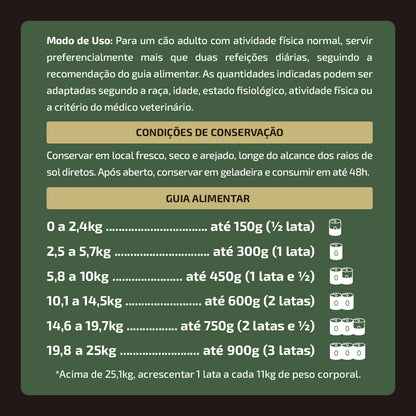 Modo de Uso: Para um cão adulto com atividade física normal, servir preferencialmente mais que duas refeições diárias, seguindo a recomendação do guia alimentar. As quantidades indicadas podem ser adaptadas segundo a raça, idade, estado fisiológico, atividade física ou a critério do médico veterinário.

CONDIÇÕES DE CONSERVAÇÃO

Conservar em local fresco, seco e arejado, longe do alcance dos raios de sol diretos. Após aberto, conservar em geladeira e consumir em até 48h.

GUIA ALIMENTAR

0 a 2,4kg até 150g (½ lata)

2,5 a 5,7kg até 300g (1 lata)

5,8 a 10kg até 450g (1 lata e ½)

10,1 a 14,5kg até 600g (2 latas)

14,6 a 19,7kg até 750g (2 latas e ½)

19,8 a 25kg até 900g (3 latas)

*Acima de 25,1kg, acrescentar 1 lata a cada 11kg de peso corporal.